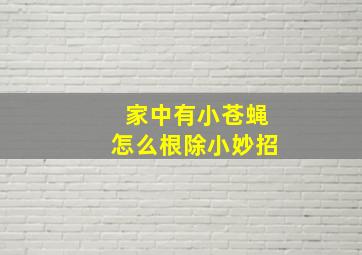 家中有小苍蝇
怎么根除小妙招